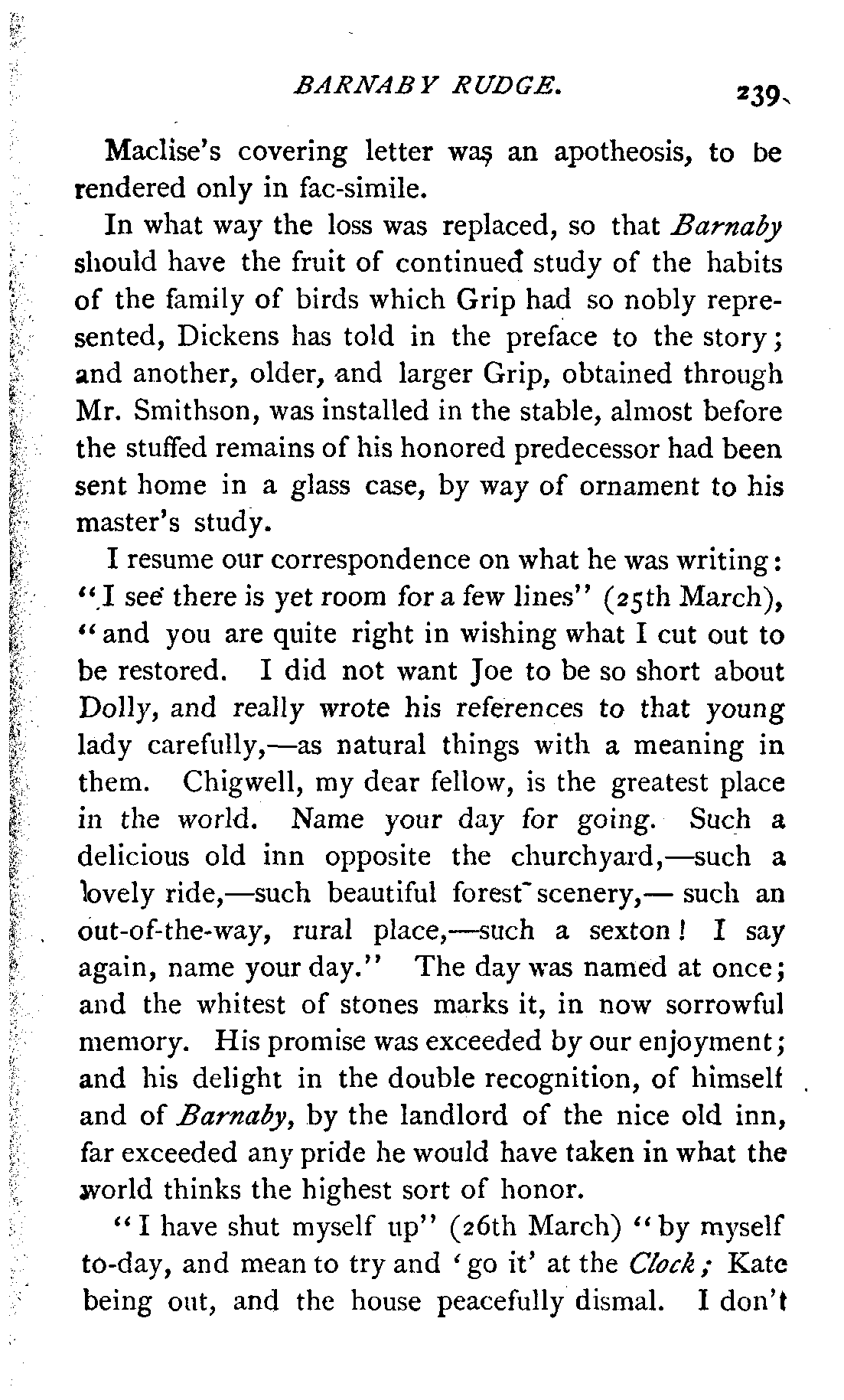 BARNABY RUDGE. 239

Maclise's covering letter was an apotheosis, to be rendered only in fac-simile.

In what way the loss was replaced, so that Barnaby should have the fruit of continued study of the habits of the family of birds which Grip had so nobly represented, Dickens has told in the preface to the story; and another, older, and larger Grip, obtained through Mr. Smithson, was installed in the stable, almost before the stuffed remains of his honored predecessor had been sent home in a glass case, by way of ornament to his master's study.

I resume our correspondence on what he was writing: "I see there is yet room for a few lines" (25th March), "and you are quite right in wishing what I cut out to be restored. I did not want Joe to be so short about Dolly, and really wrote his references to that young lady carefully,—as natural things with a meaning in them. Chigwell, my dear fellow, is the greatest place in the world. Name your day for going. Such a delicious old inn opposite the churchyard,—such a lovely ride,—such beautiful forest scenery,— such an out-of-the-way, rural place,—such a sexton! I say again, name your day." The day was named at once; and the whitest of stones marks it, in now sorrowful memory. His promise was exceeded by our enjoyment; and his delight in the double recognition, of himself and of Barnaby, by the landlord of the nice old inn, far exceeded any pride he would have taken in what the world thinks the highest sort of honor.

"I have shut myself up" (26th March) "by myself to-day, and mean to try and 'go it' at the Clock; Kate being out, and the house peacefully dismal. I don't